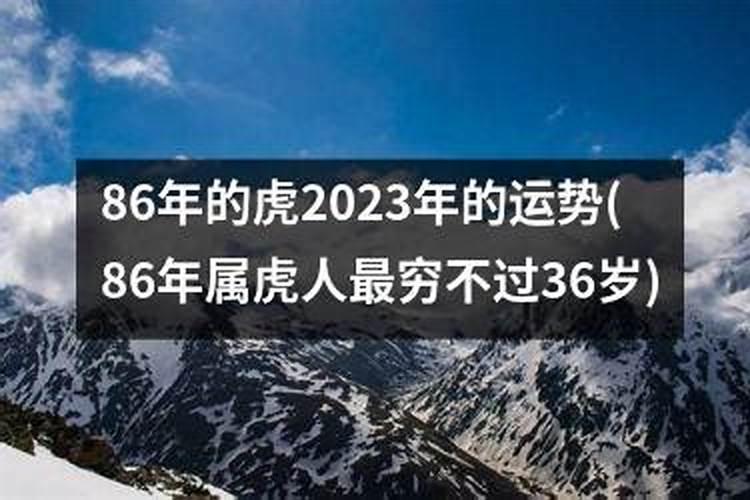 86年的虎2023年的运势(86年属虎人最穷不过36岁)